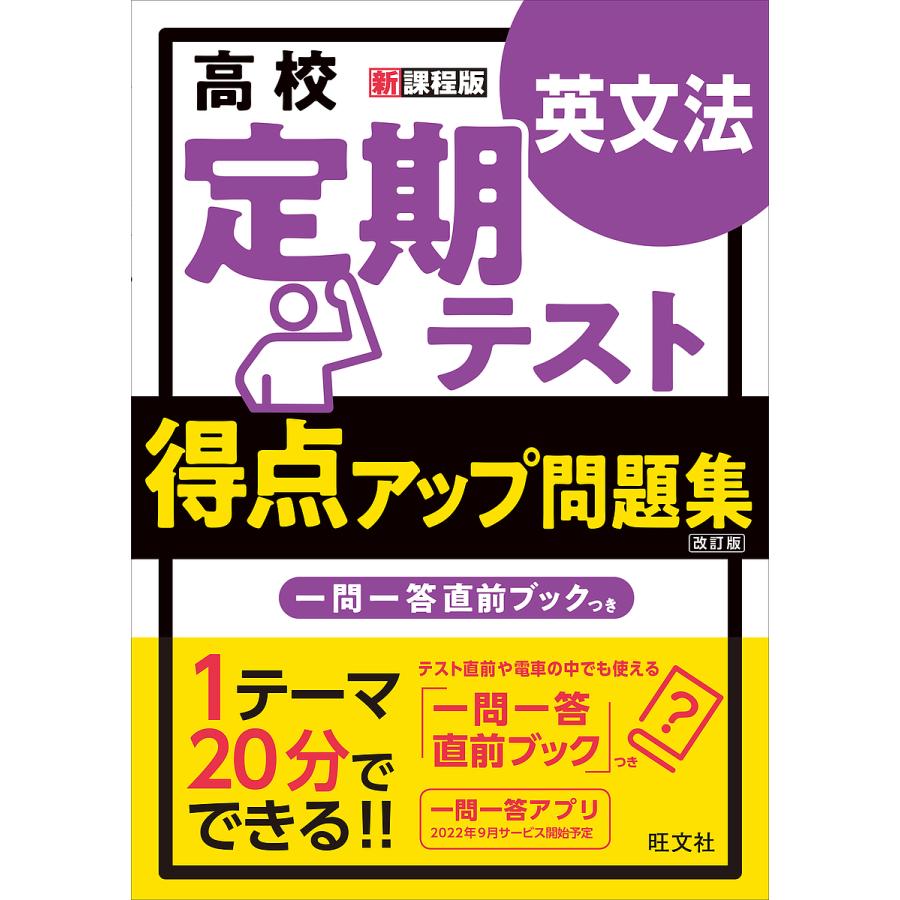 高校 新課程版

英文法

定期テスト

得点アップ問題集

改訂版

一問一答直前ブックつき

1テーマ20分でできる!!

テスト直前や電車の中でも使える

「一問一答直前ブック」つき

?

一問一答アプリ
2022年9月サービス開始予定

旺文社